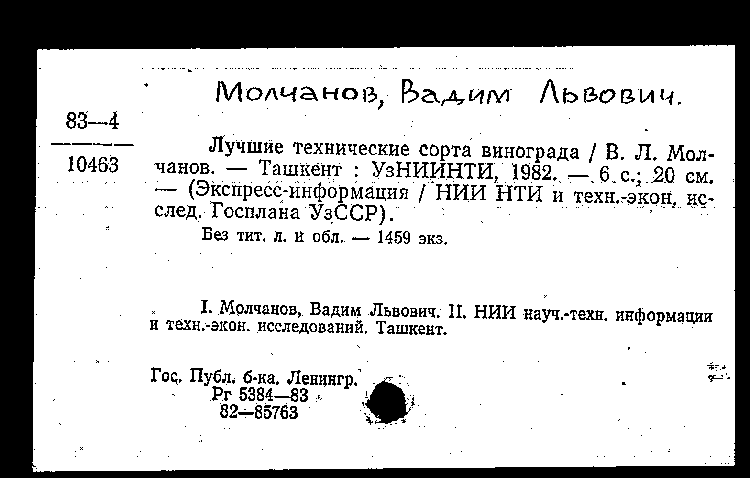 Молчанов, Вадим Львович.

83—4
10463

Лучшие технические сорта винограда / В. Л. Молчанов. — Ташкент : УзНИИНТИ, 1982. — 6 с.; 20 см. — (Экспресс-информация / НИИ НТИ и техн.-экон. исслед. Госплана УзССР).

Без тит. л. и обл. — 1459 экз.

I. Молчанов, Вадим Львович. II. НИИ науч.-техн. информации и техн.-экон. исследований. Ташкент.

Гос. Публ. б-ка. Ленингр.
Рг 5384—83
82—85763